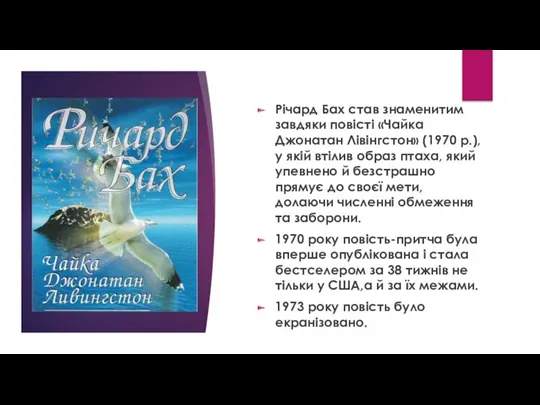 Ричард Бах

Чайка Джонатан Ливингстон

Річард Бах став знаменитим завдяки повісті «Чайка Джонатан Лівінгстон» (1970 р.), у якій втілив образ птаха, який упевнено й безстрашно прямує до своєї мети, долаючи численні обмеження та заборони.

1970 року повість-притча була вперше опублікована і стала бестселером за 38 тижнів не тільки у США,а й за їх межами.

1973 року повість було екранізовано.